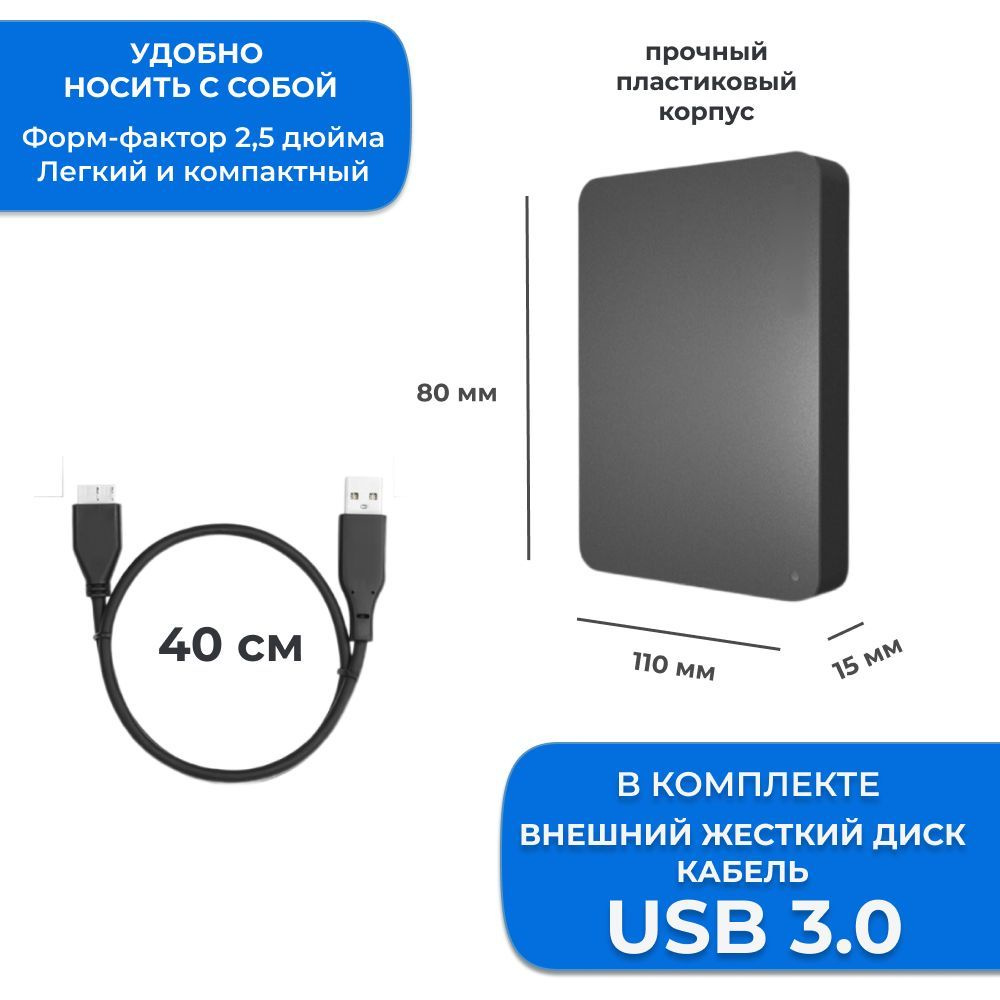 УДОБНО НОСИТЬ С СОБОЙ

Форм-фактор 2,5 дюйма
Легкий и компактный

прочный пластиковый корпус

80 мм

40 см

110 мм

15 мм

В КОМПЛЕКТЕ

ВНЕШНИЙ ЖЕСТКИЙ ДИСК
КАБЕЛЬ
USB 3.0